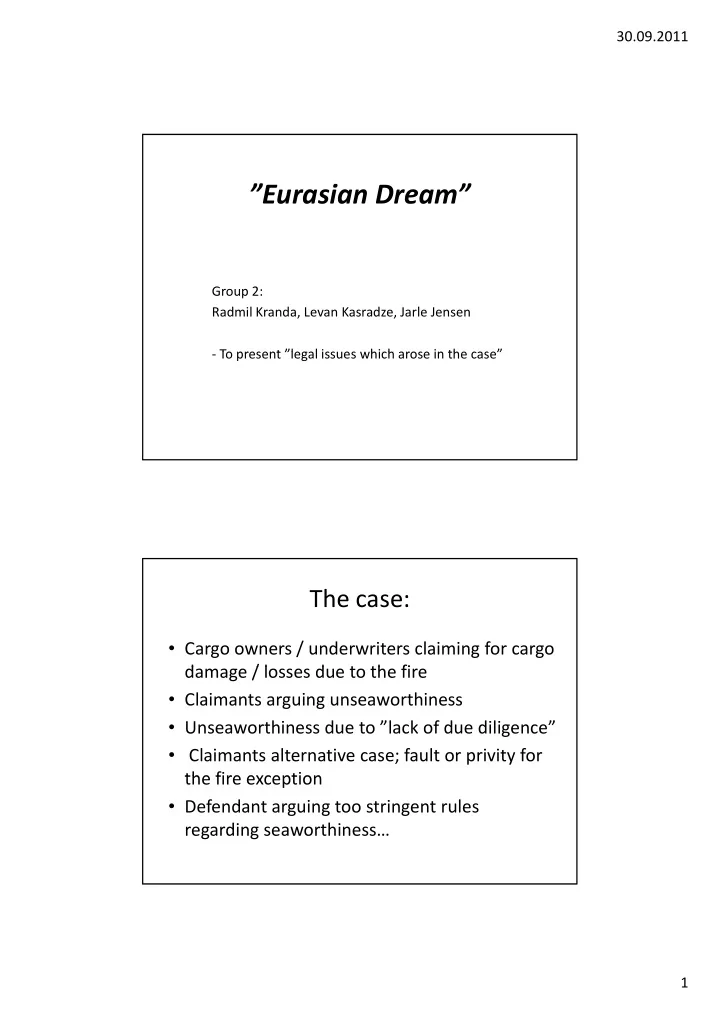 30.09.2011

”Eurasian Dream”

Group 2:
Radmil Kranda, Levan Kasradze, Jarle Jensen

- To present ”legal issues which arose in the case”

The case:

• Cargo owners / underwriters claiming for cargo damage / losses due to the fire
• Claimants arguing unseaworthiness
• Unseaworthiness due to ”lack of due diligence”
• Claimants alternative case; fault or privity for the fire exception
• Defendant arguing too stringent rules regarding seaworthiness…

1